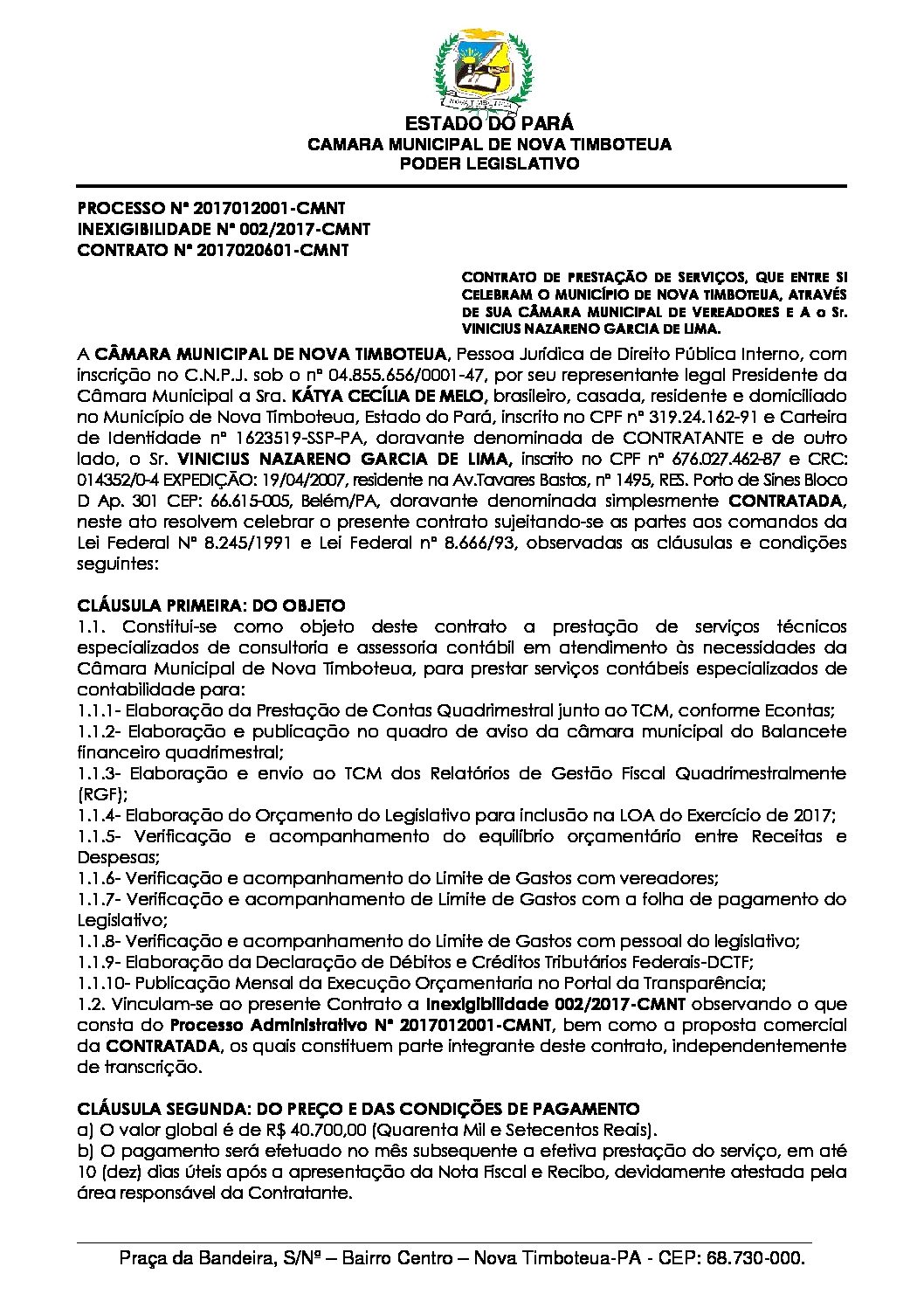 ESTADO DO PARÁ
CAMARA MUNICIPAL DE NOVA TIMBOTEUA
PODER LEGISLATIVO

PROCESSO Nº 2017012001-CMNT
INEXIGIBILIDADE Nº 002/2017-CMNT
CONTRATO Nº 2017020601-CMNT

CONTRATO DE PRESTAÇÃO DE SERVIÇOS, QUE ENTRE SI CELEBRAM O MUNICÍPIO DE NOVA TIMBOTEUA, ATRAVÉS DE SUA CÂMARA MUNICIPAL DE VEREADORES E A o Sr. VINICIUS NAZARENO GARCIA DE LIMA.

A CÂMARA MUNICIPAL DE NOVA TIMBOTEUA, Pessoa Jurídica de Direito Pública Interno, com inscrição no C.N.P.J. sob o nº 04.855.656/0001-47, por seu representante legal Presidente da Câmara Municipal a Sra. KÁTYA CECÍLIA DE MELO, brasileiro, casada, residente e domiciliado no Município de Nova Timboteua, Estado do Pará, inscrito no CPF nº 319.24.162-91 e Carteira de Identidade nº 1623519-SSP-PA, doravante denominada de CONTRATANTE e de outro lado, o Sr. VINICIUS NAZARENO GARCIA DE LIMA, inscrito no CPF nº 676.027.462-87 e CRC: 014352/0-4 EXPEDIÇÃO: 19/04/2007, residente na Av.Tavares Bastos, nº 1495, RES. Porto de Sines Bloco D Ap. 301 CEP: 66.615-005, Belém/PA, doravante denominada simplesmente CONTRATADA, neste ato resolvem celebrar o presente contrato sujeitando-se as partes aos comandos da Lei Federal Nº 8.245/1991 e Lei Federal nº 8.666/93, observadas as cláusulas e condições seguintes:

CLÁUSULA PRIMEIRA: DO OBJETO
1.1. Constitui-se como objeto deste contrato a prestação de serviços técnicos especializados de consultoria e assessoria contábil em atendimento às necessidades da Câmara Municipal de Nova Timboteua, para prestar serviços contábeis especializados de contabilidade para:
1.1.1- Elaboração da Prestação de Contas Quadrimestral junto ao TCM, conforme Econtas;
1.1.2- Elaboração e publicação no quadro de aviso da câmara municipal do Balancete financeiro quadrimestral;
1.1.3- Elaboração e envio ao TCM dos Relatórios de Gestão Fiscal Quadrimestralmente (RGF);
1.1.4- Elaboração do Orçamento do Legislativo para inclusão na LOA do Exercício de 2017;
1.1.5- Verificação e acompanhamento do equilíbrio orçamentário entre Receitas e Despesas;
1.1.6- Verificação e acompanhamento do Limite de Gastos com vereadores;
1.1.7- Verificação e acompanhamento de Limite de Gastos com a folha de pagamento do Legislativo;
1.1.8- Verificação e acompanhamento do Limite de Gastos com pessoal do legislativo;
1.1.9- Elaboração da Declaração de Débitos e Créditos Tributários Federais-DCTF;
1.1.10- Publicação Mensal da Execução Orçamentaria no Portal da Transparência;
1.2. Vinculam-se ao presente Contrato a Inexigibilidade 002/2017-CMNT observando o que consta do Processo Administrativo Nº 2017012001-CMNT, bem como a proposta comercial da CONTRATADA, os quais constituem parte integrante deste contrato, independentemente de transcrição.

CLÁUSULA SEGUNDA: DO PREÇO E DAS CONDIÇÕES DE PAGAMENTO
a) O valor global é de R$ 40.700,00 (Quarenta Mil e Setecentos Reais).
b) O pagamento será efetuado no mês subsequente a efetiva prestação do serviço, em até 10 (dez) dias úteis após a apresentação da Nota Fiscal e Recibo, devidamente atestada pela área responsável da Contratante.

Praça da Bandeira, S/Nº – Bairro Centro – Nova Timboteua-PA - CEP: 68.730-000.